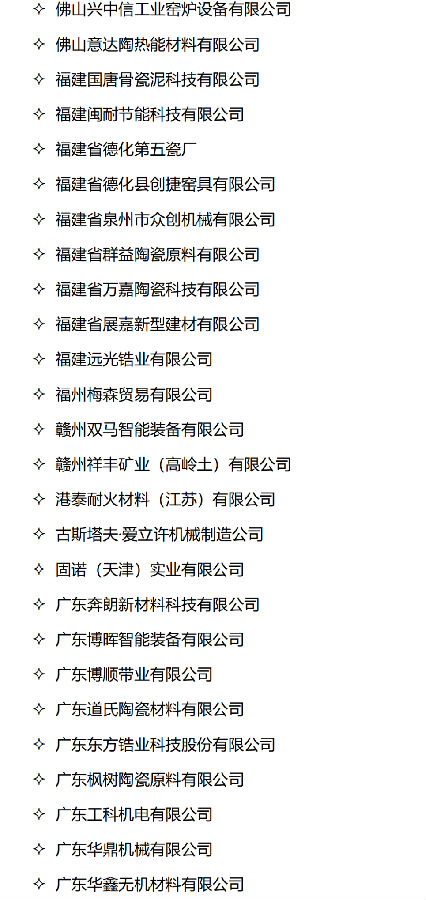 ✧ 佛山兴中信工业窑炉设备有限公司
✧ 佛山意达陶热能材料有限公司
✧ 福建国唐骨瓷泥科技有限公司
✧ 福建闽耐节能科技有限公司
✧ 福建省德化第五瓷厂
✧ 福建省德化县创捷窑具有限公司
✧ 福建省泉州市众创机械有限公司
✧ 福建省群益陶瓷原料有限公司
✧ 福建省万嘉陶瓷科技有限公司
✧ 福建省展嘉新型建材有限公司
✧ 福建远光锆业有限公司
✧ 福州梅森贸易有限公司
✧ 赣州双马智能装备有限公司
✧ 赣州祥丰矿业（高岭土）有限公司
✧ 港泰耐火材料（江苏）有限公司
✧ 古斯塔夫·爱立许机械制造公司
✧ 固诺（天津）实业有限公司
✧ 广东奔朗新材料科技有限公司
✧ 广东博晖智能装备有限公司
✧ 广东博顺带业有限公司
✧ 广东道氏陶瓷材料有限公司
✧ 广东东方锆业科技股份有限公司
✧ 广东枫树陶瓷原料有限公司
✧ 广东工科机电有限公司
✧ 广东华鼎机械有限公司
✧ 广东华鑫无机材料有限公司